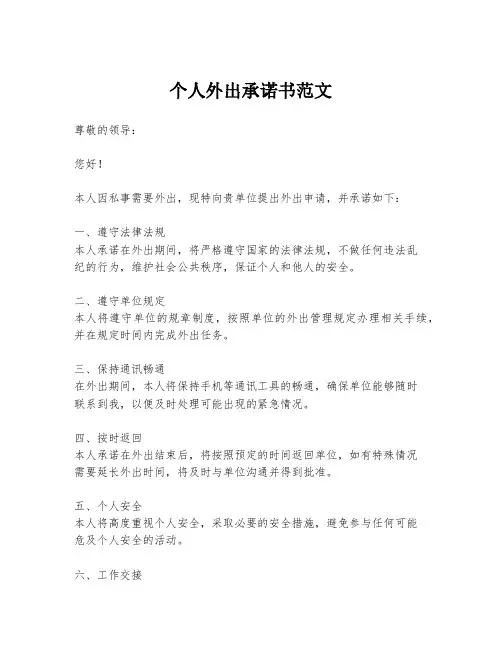 个人外出承诺书范文

尊敬的领导：

您好！

本人因私事需要外出，现特向贵单位提出外出申请，并承诺如下：

一、遵守法律法规
本人承诺在外出期间，将严格遵守国家的法律法规，不做任何违法乱纪的行为，维护社会公共秩序，保证个人和他人的安全。

二、遵守单位规定
本人将遵守单位的规章制度，按照单位的外出管理规定办理相关手续，并在规定时间内完成外出任务。

三、保持通讯畅通
在外出期间，本人将保持手机等通讯工具的畅通，确保单位能够随时联系到我，以便及时处理可能出现的紧急情况。

四、按时返回
本人承诺在外出结束后，将按照预定的时间返回单位，如有特殊情况需要延长外出时间，将及时与单位沟通并得到批准。

五、个人安全
本人将高度重视个人安全，采取必要的安全措施，避免参与任何可能危及个人安全的活动。

六、工作交接